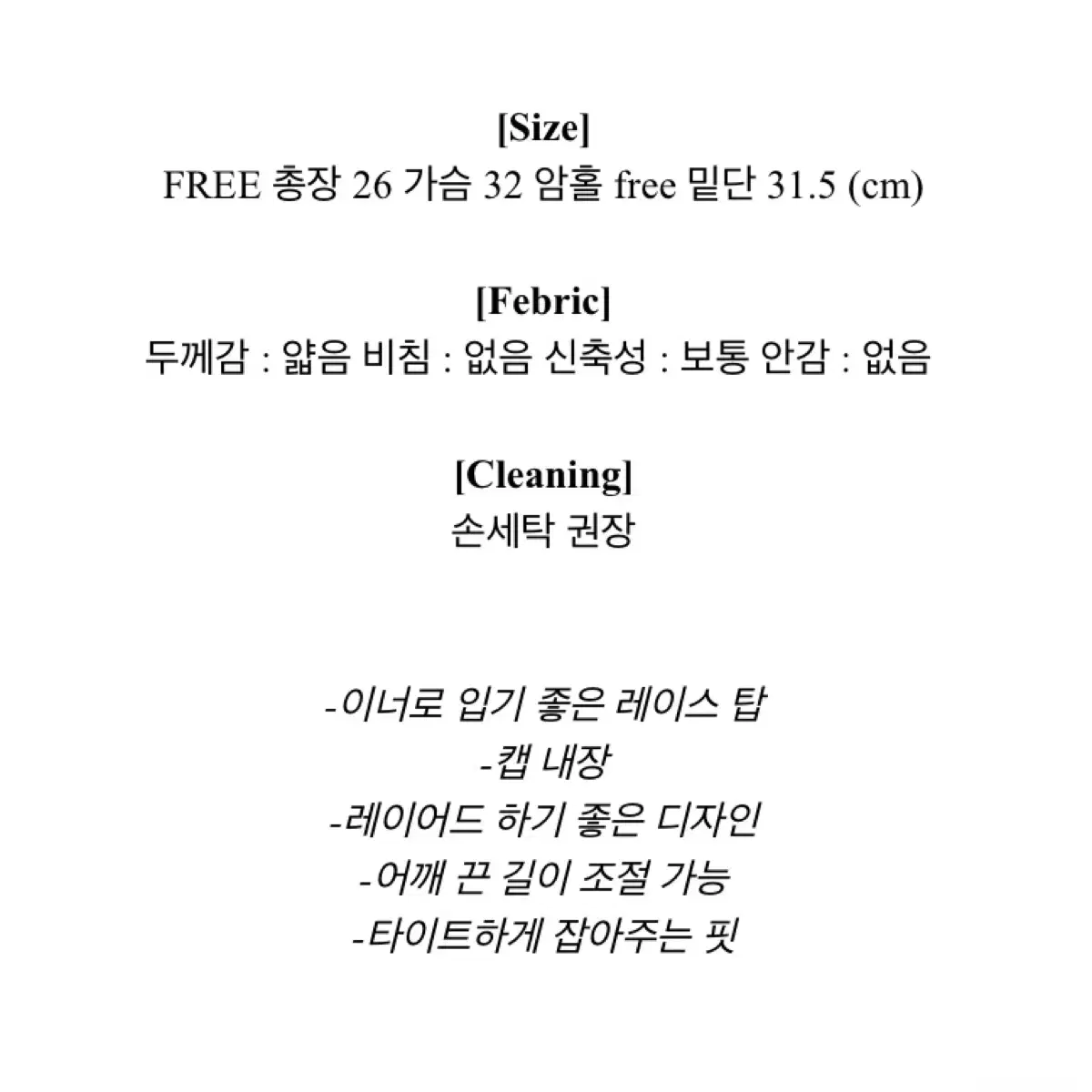 [Size]
FREE 총장 26 가슴 32 암홀 free 밑단 31.5 (cm)

[Febric]
두께감 : 얇음 비침 : 없음 신축성 : 보통 안감 : 없음

[Cleaning]
손세탁 권장

-이너로 입기 좋은 레이스 탑
-캡 내장
-레이어드 하기 좋은 디자인
-어깨 끈 길이 조절 가능
-타이트하게 잡아주는 핏